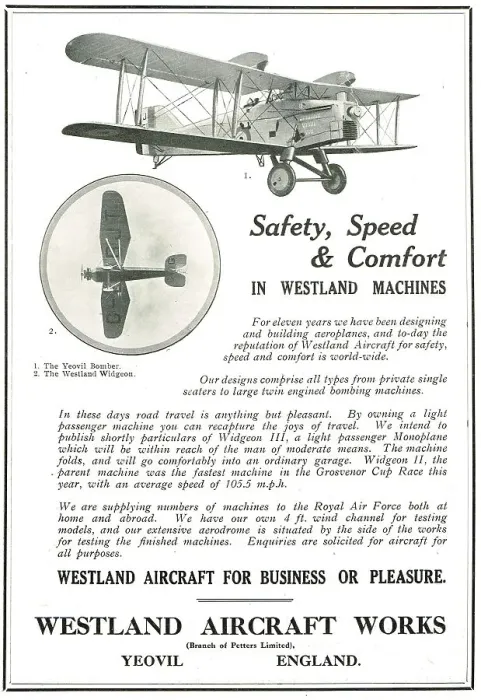 1.

2.

1. The Yeovil Bomber.
2. The Westland Widgeon.

Safety, Speed & Comfort

IN WESTLAND MACHINES

For eleven years we have been designing and building aeroplanes, and to-day the reputation of Westland Aircraft for safety, speed and comfort is world-wide.

Our designs comprise all types from private single seaters to large twin engined bombing machines.

In these days road travel is anything but pleasant. By owning a light passenger machine you can recapture the joys of travel. We intend to publish shortly particulars of Widgeon III, a light passenger Monoplane which will be within reach of the man of moderate means. The machine folds, and will go comfortably into an ordinary garage. Widgeon II, the parent machine was the fastest machine in the Grosvenor Cup Race this year, with an average speed of 105.5 m.p.h.

We are supplying numbers of machines to the Royal Air Force both at home and abroad. We have our own 4 ft. wind channel for testing models, and our extensive aerodrome is situated by the side of the works for testing the finished machines. Enquiries are solicited for aircraft for all purposes.

WESTLAND AIRCRAFT FOR BUSINESS OR PLEASURE.

WESTLAND AIRCRAFT WORKS

(Branch of Petters Limited),

YEOVIL ENGLAND.